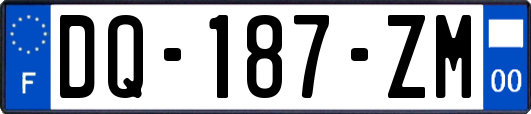 F
DQ-187-ZM
00